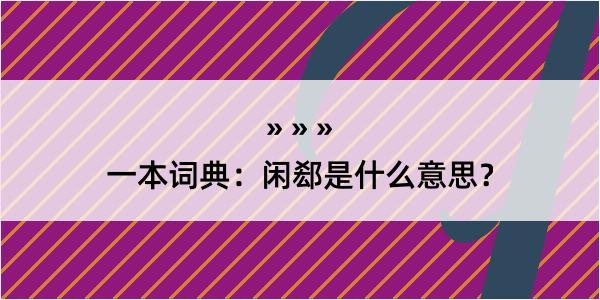 » » »

一本词典：闲郄是什么意思？